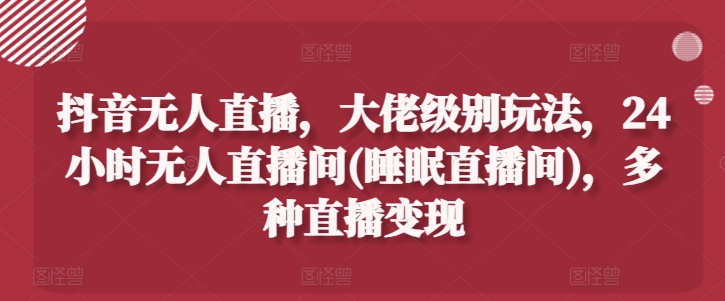 图怪兽 图怪兽 图怪兽

抖音无人直播，大佬级别玩法，24小时无人直播间(睡眠直播间)，多种直播变现

图怪兽 图怪兽 图怪兽